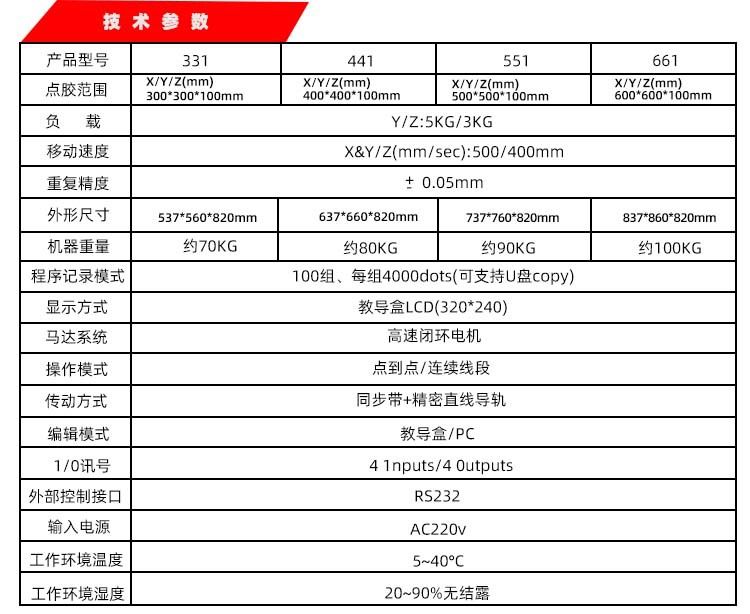 技术参数

| 产品型号 | 331 | 441 | 551 | 661 |
|---|---|---|---|---|
| 点胶范围 | X/Y/Z(mm) 300*300*100mm | X/Y/Z(mm) 400*400*100mm | X/Y/Z(mm) 500*500*100mm | X/Y/Z(mm) 600*600*100mm |
| 负 载 | Y/Z:5KG/3KG | | | |
| 移动速度 | X&Y/Z(mm/sec):500/400mm | | | |
| 重复精度 | ± 0.05mm | | | |
| 外形尺寸 | 537*560*820mm | 637*660*820mm | 737*760*820mm | 837*860*820mm |
| 机器重量 | 约70KG | 约80KG | 约90KG | 约100KG |
| 程序记录模式 | 100组、每组4000dots(可支持U盘copy) | | | |
| 显示方式 | 教导盒LCD(320*240) | | | |
| 马达系统 | 高速闭环电机 | | | |
| 操作模式 | 点到点/连续线段 | | | |
| 传动方式 | 同步带+精密直线导轨 | | | |
| 编辑模式 | 教导盒/PC | | | |
| 1/0讯号 | 4 1nputs/4 0utputs | | | |
| 外部控制接口 | RS232 | | | |
| 输入电源 | AC220v | | | |
| 工作环境温度 | 5~40°C | | | |
| 工作环境湿度 | 20~90%无结露 | | | |